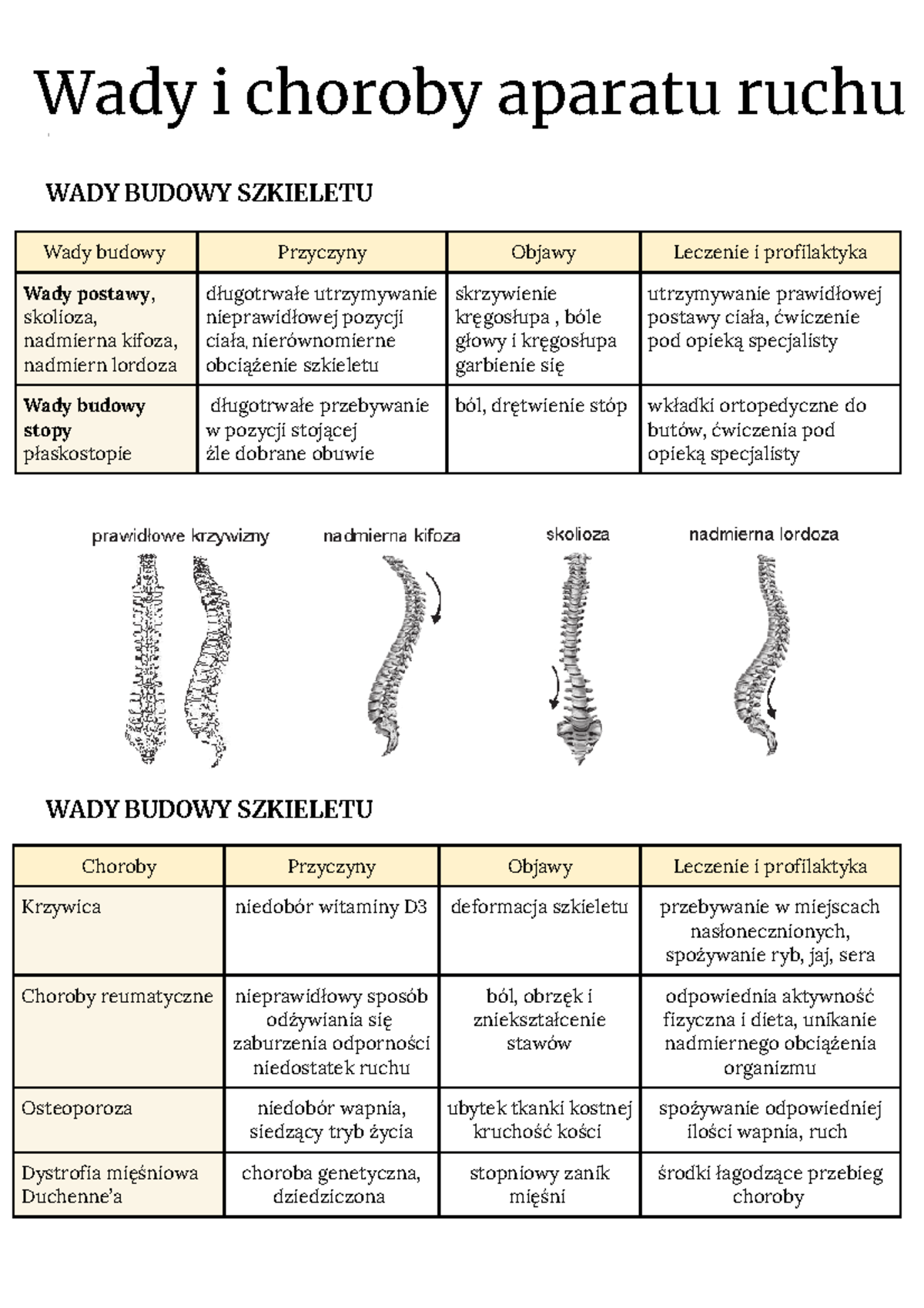 Wady i choroby aparatu ruchu

WADY BUDOWY SZKIELETU

| Wady budowy | Przyczyny | Objawy | Leczenie i profilaktyka |
|---|---|---|---|
| **Wady postawy**, skolioza, nadmierna kifoza, nadmiern lordoza | długotrwałe utrzymywanie nieprawidłowej pozycji ciała, nierównomierne obciążenie szkieletu | skrzywienie kręgosłupa , bóle głowy i kręgosłupa garbienie się | utrzymywanie prawidłowej postawy ciała, ćwiczenie pod opieką specjalisty |
| **Wady budowy stopy** płaskostopie | długotrwałe przebywanie w pozycji stojącej źle dobrane obuwie | ból, drętwienie stóp | wkładki ortopedyczne do butów, ćwiczenia pod opieką specjalisty |

prawidłowe krzywizny

nadmierna kifoza

skolioza

nadmierna lordoza

WADY BUDOWY SZKIELETU

| Choroby | Przyczyny | Objawy | Leczenie i profilaktyka |
|---|---|---|---|
| Krzywica | niedobór witaminy D3 | deformacja szkieletu | przebywanie w miejscach nasłonecznionych, spożywanie ryb, jaj, sera |
| Choroby reumatyczne | nieprawidłowy sposób odżywiania się zaburzenia odporności niedostatek ruchu | ból, obrzęk i zniekształcenie stawów | odpowiednia aktywność fizyczna i dieta, unikanie nadmiernego obciążenia organizmu |
| Osteoporoza | niedobór wapnia, siedzący tryb życia | ubytek tkanki kostnej kruchość kości | spożywanie odpowiedniej ilości wapnia, ruch |
| Dystrofia mięśniowa Duchenne'a | choroba genetyczna, dziedziczona | stopniowy zanik mięśni | środki łagodzące przebieg choroby |